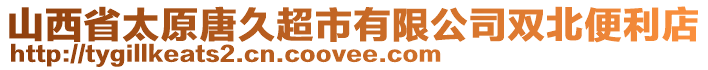 山西省太原唐久超市有限公司双北便利店
http://tygillkeats2.cn.coovee.com